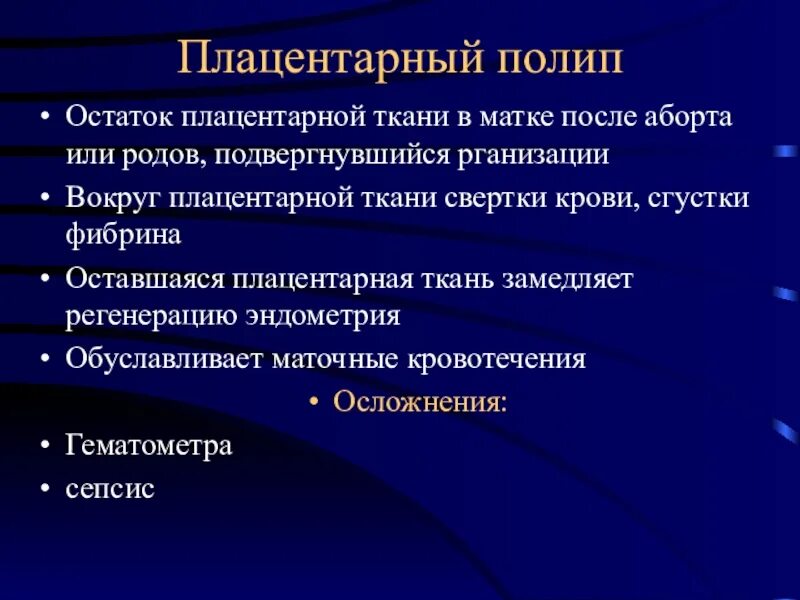 Плацентарный полип

• Остаток плацентарной ткани в матке после аборта или родов, подвергнувшийся рганизации
• Вокруг плацентарной ткани свертки крови, сгустки фибрина
• Оставшаяся плацентарная ткань замедляет регенерацию эндометрия
• Обуславливает маточные кровотечения
• Осложнения:
• Гематометра
• сепсис